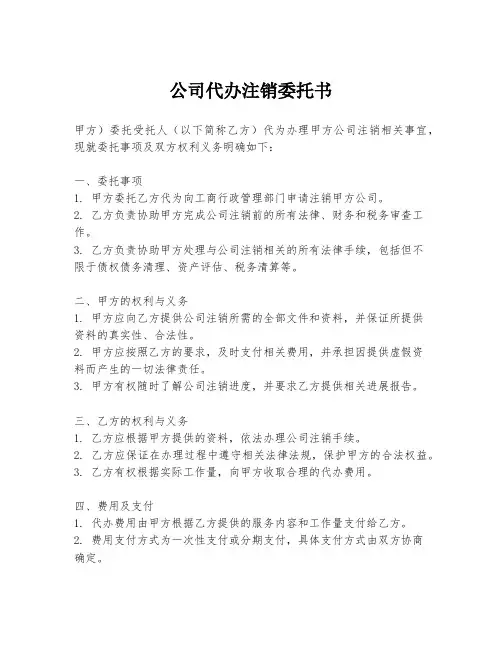 公司代办注销委托书

甲方）委托受托人（以下简称乙方）代为办理甲方公司注销相关事宜，现就委托事项及双方权利义务明确如下：

一、委托事项
1. 甲方委托乙方代为向工商行政管理部门申请注销甲方公司。
2. 乙方负责协助甲方完成公司注销前的所有法律、财务和税务审查工作。
3. 乙方负责协助甲方处理与公司注销相关的所有法律手续，包括但不限于债权债务清理、资产评估、税务清算等。

二、甲方的权利与义务
1. 甲方应向乙方提供公司注销所需的全部文件和资料，并保证所提供资料的真实性、合法性。
2. 甲方应按照乙方的要求，及时支付相关费用，并承担因提供虚假资料而产生的一切法律责任。
3. 甲方有权随时了解公司注销进度，并要求乙方提供相关进展报告。

三、乙方的权利与义务
1. 乙方应根据甲方提供的资料，依法办理公司注销手续。
2. 乙方应保证在办理过程中遵守相关法律法规，保护甲方的合法权益。
3. 乙方有权根据实际工作量，向甲方收取合理的代办费用。

四、费用及支付
1. 代办费用由甲方根据乙方提供的服务内容和工作量支付给乙方。
2. 费用支付方式为一次性支付或分期支付，具体支付方式由双方协商确定。